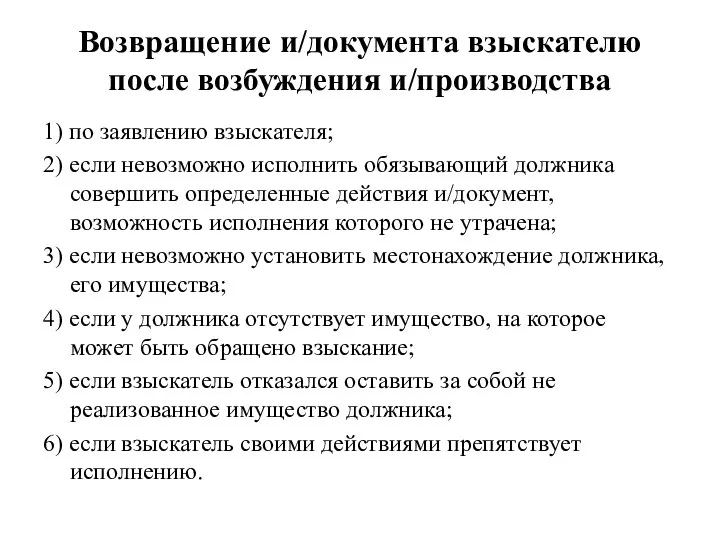 Возвращение и/документа взыскателю после возбуждения и/производства

1) по заявлению взыскателя;

2) если невозможно исполнить обязывающий должника совершить определенные действия и/документ, возможность исполнения которого не утрачена;

3) если невозможно установить местонахождение должника, его имущества;

4) если у должника отсутствует имущество, на которое может быть обращено взыскание;

5) если взыскатель отказался оставить за собой не реализованное имущество должника;

6) если взыскатель своими действиями препятствует исполнению.